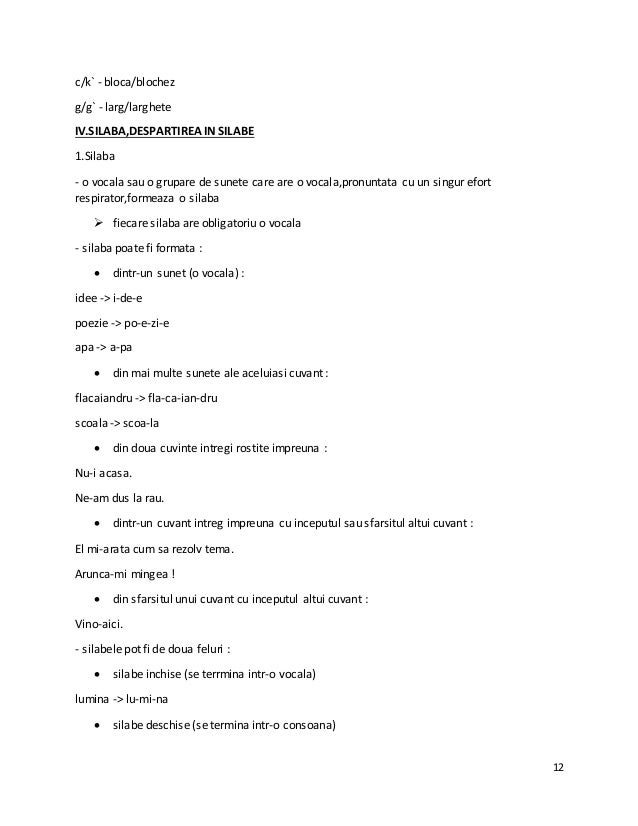 c/k` - bloca/blochez

g/g` - larg/larghete

IV.SILABA,DESPARTIREA IN SILABE

1.Silaba

- o vocala sau o grupare de sunete care are o vocala,pronuntata cu un singur efort respirator,formeaza o silaba

➢ fiecare silaba are obligatoriu o vocala

- silaba poate fi formata :

• dintr-un sunet (o vocala) :

idee -> i-de-e

poezie -> po-e-zi-e

apa -> a-pa

• din mai multe sunete ale aceluiasi cuvant :

flacaiandru -> fla-ca-ian-dru

scoala -> scoa-la

• din doua cuvinte intregi rostite impreuna :

Nu-i acasa.

Ne-am dus la rau.

• dintr-un cuvant intreg impreuna cu inceputul sau sfarsitul altui cuvant :

El mi-arata cum sa rezolv tema.

Arunca-mi mingea !

• din sfarsitul unui cuvant cu inceputul altui cuvant :

Vino-aici.

- silabele pot fi de doua feluri :

• silabe inchise (se terrmina intr-o vocala)

lumina -> lu-mi-na

• silabe deschise (se termina intr-o consoana)

12